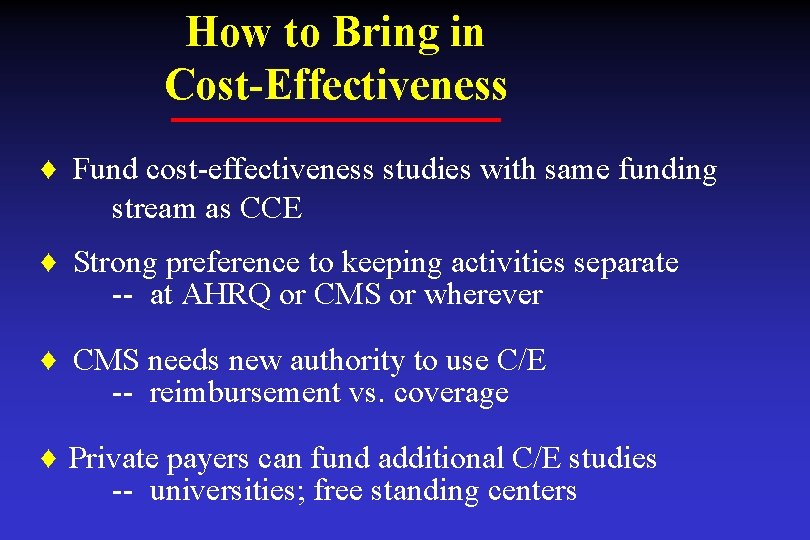 How to Bring in Cost-Effectiveness

♦ Fund cost-effectiveness studies with same funding stream as CCE

♦ Strong preference to keeping activities separate
-- at AHRQ or CMS or wherever

♦ CMS needs new authority to use C/E
-- reimbursement vs. coverage

♦ Private payers can fund additional C/E studies
-- universities; free standing centers